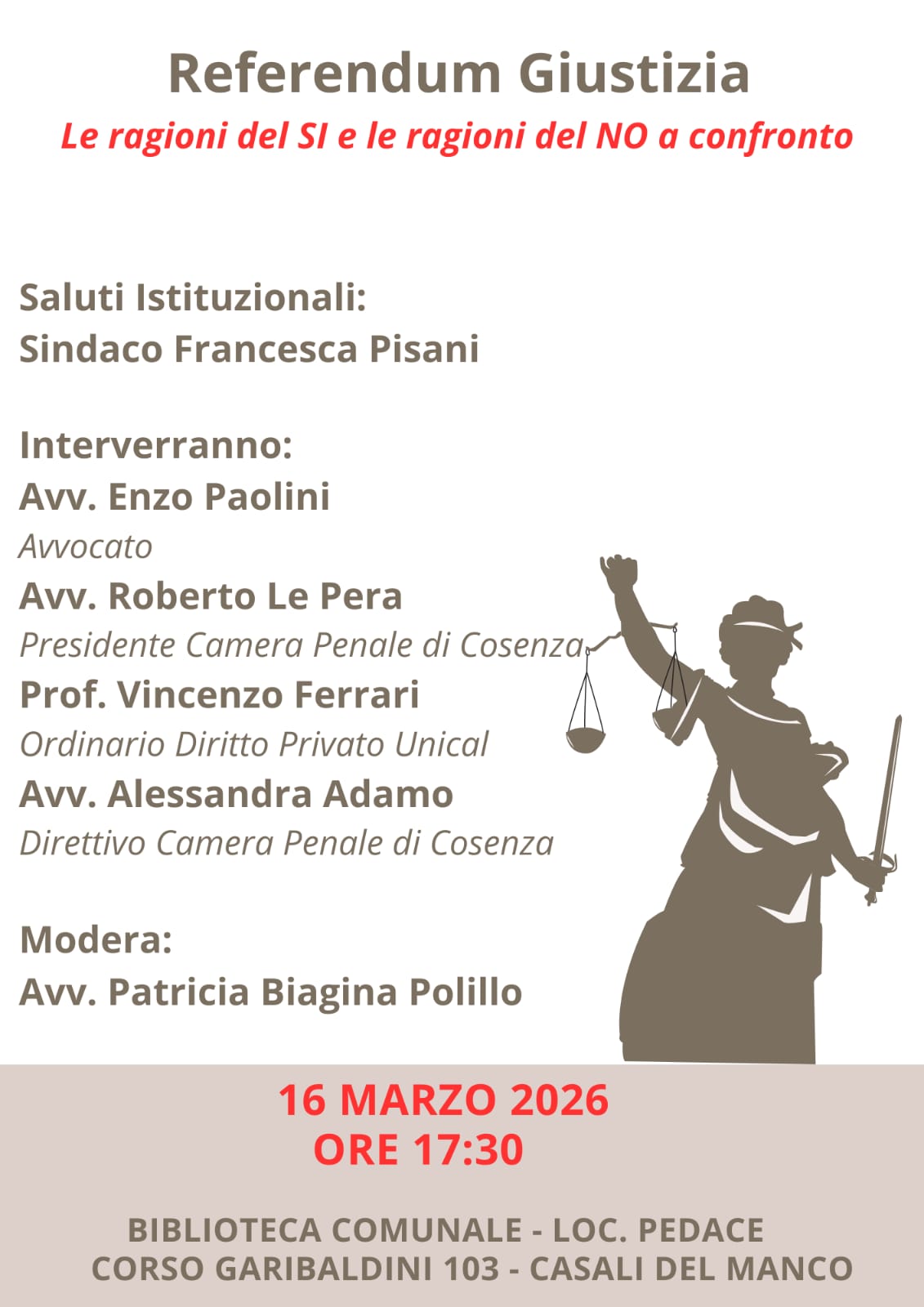 Referendum Giustizia
Le ragioni del SI e le ragioni del NO a confronto

Saluti Istituzionali:
Sindaco Francesca Pisani

Interverranno:
Avv. Enzo Paolini
Avvocato
Avv. Roberto Le Pera
Presidente Camera Penale di Cosenza
Prof. Vincenzo Ferrari
Ordinario Diritto Privato Unical
Avv. Alessandra Adamo
Direttivo Camera Penale di Cosenza

Modera:
Avv. Patricia Biagina Polillo

16 MARZO 2026
ORE 17:30

BIBLIOTECA COMUNALE - LOC. PEDACE
CORSO GARIBALDINI 103 - CASALI DEL MANCO